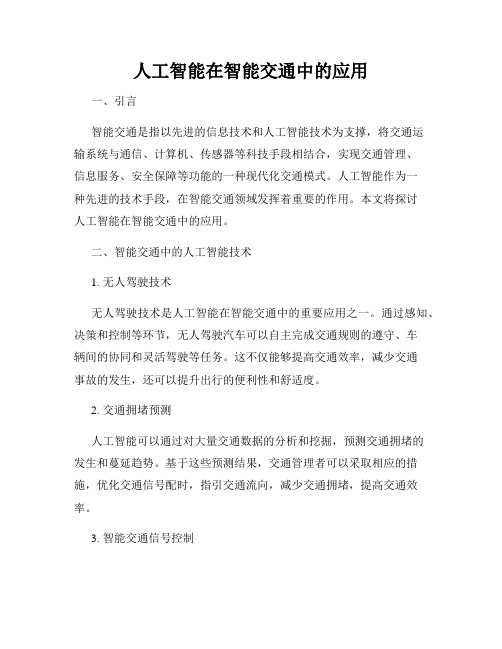 人工智能在智能交通中的应用

一、引言

智能交通是指以先进的信息技术和人工智能技术为支撑，将交通运输系统与通信、计算机、传感器等科技手段相结合，实现交通管理、信息服务、安全保障等功能的一种现代化交通模式。人工智能作为一种先进的技术手段，在智能交通领域发挥着重要的作用。本文将探讨人工智能在智能交通中的应用。

二、智能交通中的人工智能技术

1. 无人驾驶技术

无人驾驶技术是人工智能在智能交通中的重要应用之一。通过感知、决策和控制等环节，无人驾驶汽车可以自主完成交通规则的遵守、车辆间的协同和灵活驾驶等任务。这不仅能够提高交通效率，减少交通事故的发生，还可以提升出行的便利性和舒适度。

2. 交通拥堵预测

人工智能可以通过对大量交通数据的分析和挖掘，预测交通拥堵的发生和蔓延趋势。基于这些预测结果，交通管理者可以采取相应的措施，优化交通信号配时，指引交通流向，减少交通拥堵，提高交通效率。

3. 智能交通信号控制